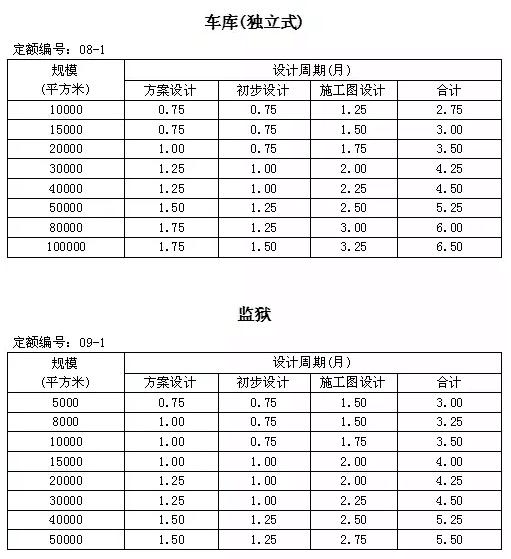 车库(独立式)

定额编号：08-1

| 规模 (平方米) | 设计周期(月) | | | |
|---|---|---|---|---|
| | 方案设计 | 初步设计 | 施工图设计 | 合计 |
| 10000 | 0.75 | 0.75 | 1.25 | 2.75 |
| 15000 | 0.75 | 0.75 | 1.50 | 3.00 |
| 20000 | 1.00 | 0.75 | 1.75 | 3.50 |
| 30000 | 1.25 | 1.00 | 2.00 | 4.25 |
| 40000 | 1.25 | 1.00 | 2.25 | 4.50 |
| 50000 | 1.50 | 1.25 | 2.50 | 5.25 |
| 80000 | 1.75 | 1.25 | 3.00 | 6.00 |
| 100000 | 1.75 | 1.50 | 3.25 | 6.50 |

监狱

定额编号：09-1

| 规模 (平方米) | 设计周期(月) | | | |
|---|---|---|---|---|
| | 方案设计 | 初步设计 | 施工图设计 | 合计 |
| 5000 | 0.75 | 0.75 | 1.50 | 3.00 |
| 8000 | 1.00 | 0.75 | 1.50 | 3.25 |
| 10000 | 1.00 | 0.75 | 1.75 | 3.50 |
| 15000 | 1.00 | 1.00 | 2.00 | 4.00 |
| 20000 | 1.25 | 1.00 | 2.00 | 4.25 |
| 30000 | 1.25 | 1.00 | 2.25 | 4.50 |
| 40000 | 1.50 | 1.25 | 2.50 | 5.25 |
| 50000 | 1.50 | 1.25 | 2.75 | 5.50 |